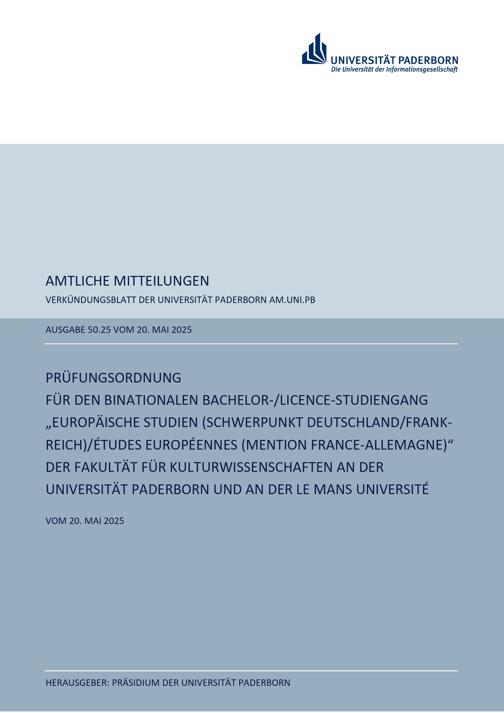 UNIVERSITÄT PADERBORN
Die Universität der Informationsgesellschaft

AMTLICHE MITTEILUNGEN
VERKÜNDUNGSBLATT DER UNIVERSITÄT PADERBORN AM.UNI.PB

AUSGABE 50.25 VOM 20. MAI 2025

PRÜFUNGSORDNUNG
FÜR DEN BINATIONALEN BACHELOR-/LICENCE-STUDIENGANG „EUROPÄISCHE STUDIEN (SCHWERPUNKT DEUTSCHLAND/FRANKREICH)/ÉTUDES EUROPÉENNES (MENTION FRANCE-ALLEMAGNE)“ DER FAKULTÄT FÜR KULTURWISSENSCHAFTEN AN DER UNIVERSITÄT PADERBORN UND AN DER LE MANS UNIVERSITÉ

VOM 20. MAI 2025

HERAUSGEBER: PRÄSIDIUM DER UNIVERSITÄT PADERBORN